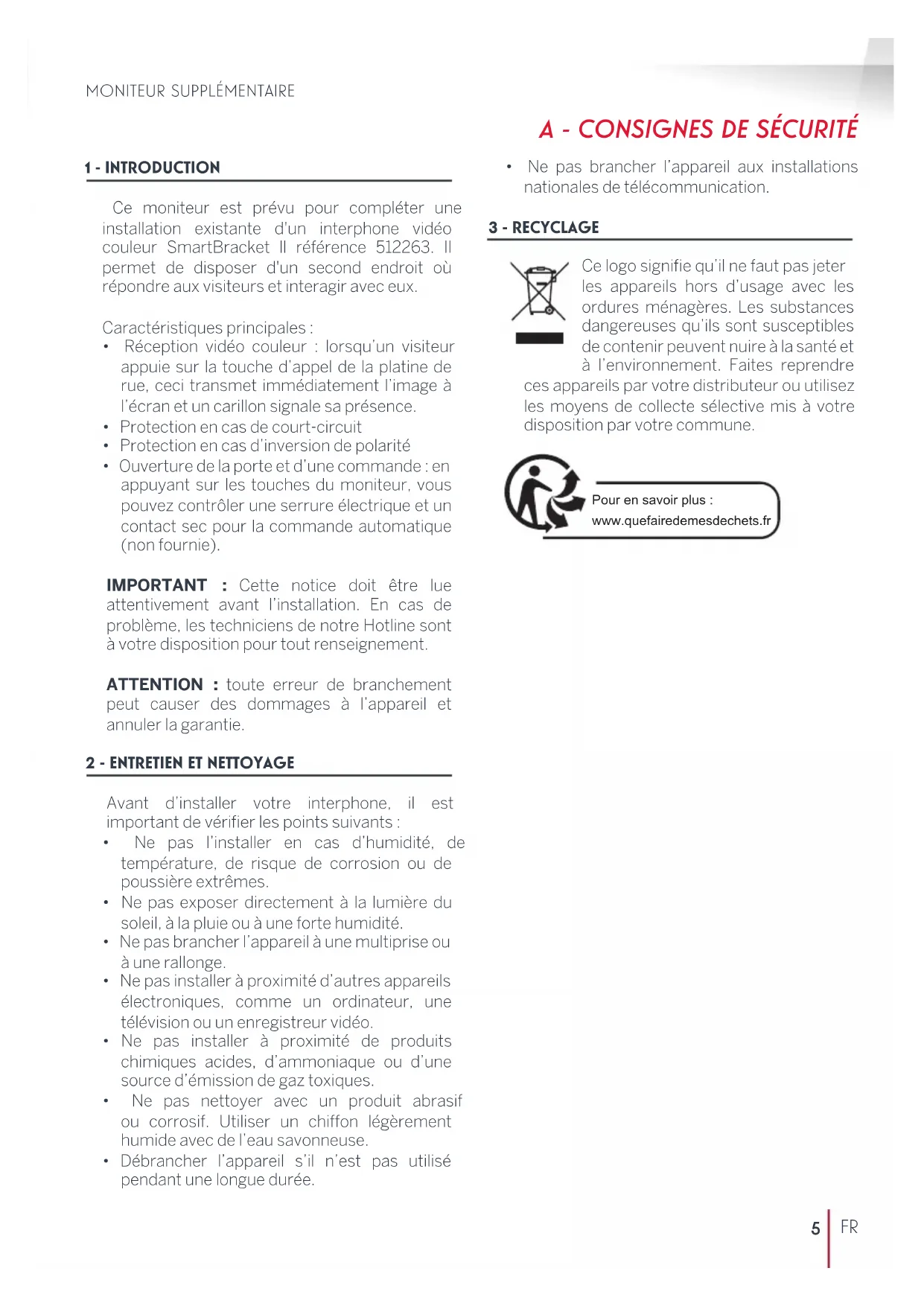 MONITEUR SUPPLÉMENTAIRE

A - CONSIGNES DE SÉCURITÉ

1 - INTRODUCTION

Ce moniteur est prévu pour compléter une installation existante d'un interphone vidéo couleur SmartBracket II référence 512263. Il permet de disposer d'un second endroit où répondre aux visiteurs et interagir avec eux.

Caractéristiques principales :
• Réception vidéo couleur : lorsqu'un visiteur appuie sur la touche d'appel de la platine de rue, ceci transmet immédiatement l'image à l'écran et un carillon signale sa présence.
• Protection en cas de court-circuit
• Protection en cas d'inversion de polarité
• Ouverture de la porte et d'une commande : en appuyant sur les touches du moniteur, vous pouvez contrôler une serrure électrique et un contact sec pour la commande automatique (non fournie).

IMPORTANT : Cette notice doit être lue attentivement avant l'installation. En cas de problème, les techniciens de notre Hotline sont à votre disposition pour tout renseignement.

ATTENTION : toute erreur de branchement peut causer des dommages à l'appareil et annuler la garantie.

2 - ENTRETIEN ET NETTOYAGE

Avant d'installer votre interphone, il est important de vérifier les points suivants :
• Ne pas l'installer en cas d'humidité, de température, de risque de corrosion ou de poussière extrêmes.
• Ne pas exposer directement à la lumière du soleil, à la pluie ou à une forte humidité.
• Ne pas brancher l'appareil à une multiprise ou à une rallonge.
• Ne pas installer à proximité d'autres appareils électroniques, comme un ordinateur, une télévision ou un enregistreur vidéo.
• Ne pas installer à proximité de produits chimiques acides, d'ammoniaque ou d'une source d'émission de gaz toxiques.
• Ne pas nettoyer avec un produit abrasif ou corrosif. Utiliser un chiffon légèrement humide avec de l'eau savonneuse.
• Débrancher l'appareil s'il n'est pas utilisé pendant une longue durée.

• Ne pas brancher l'appareil aux installations nationales de télécommunication.

3 - RECYCLAGE

Ce logo signifie qu'il ne faut pas jeter les appareils hors d'usage avec les ordures ménagères. Les substances dangereuses qu'ils sont susceptibles de contenir peuvent nuire à la santé et à l'environnement. Faites reprendre ces appareils par votre distributeur ou utilisez les moyens de collecte sélective mis à votre disposition par votre commune.

Pour en savoir plus :
www.quefairedemesdechets.fr

5 FR